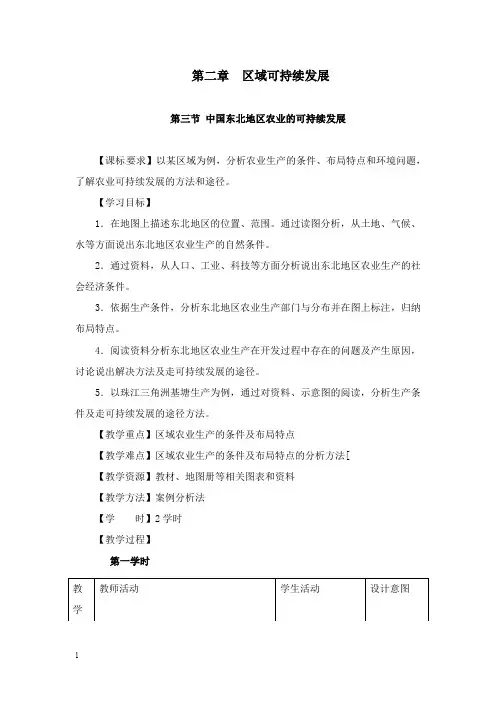 第二章　区域可持续发展

第三节 中国东北地区农业的可持续发展

【课标要求】以某区域为例，分析农业生产的条件、布局特点和环境问题，了解农业可持续发展的方法和途径。

【学习目标】

1．在地图上描述东北地区的位置、范围。通过读图分析，从土地、气候、水等方面说出东北地区农业生产的自然条件。

2．通过资料，从人口、工业、科技等方面分析说出东北地区农业生产的社会经济条件。

3．依据生产条件，分析东北地区农业生产部门与分布并在图上标注，归纳布局特点。

4．阅读资料分析东北地区农业生产在开发过程中存在的问题及产生原因，讨论说出解决方法及走可持续发展的途径。

5．以珠江三角洲基塘生产为例，通过对资料、示意图的阅读，分析生产条件及走可持续发展的途径方法。

【教学重点】区域农业生产的条件及布局特点

【教学难点】区域农业生产的条件及布局特点的分析方法[

【教学资源】教材、地图册等相关图表和资料

【教学方法】案例分析法

【学　　时】2 学时

【教学过程】

第一学时

| 教学 | 教师活动 | 学生活动 | 设计意图 |
|---|---|---|---|

1